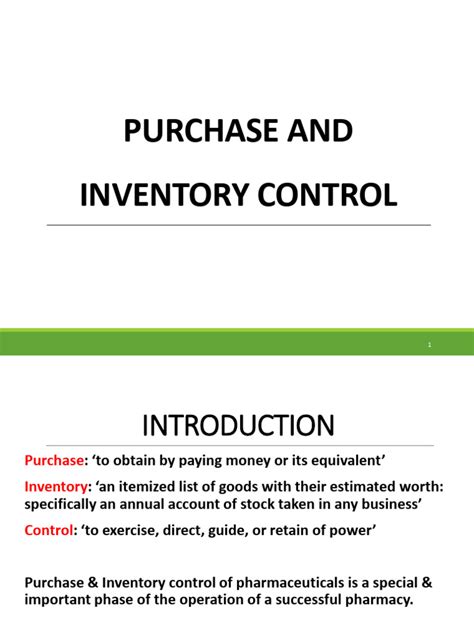 PURCHASE AND

INVENTORY CONTROL

1

INTRODUCTION

Purchase: ‘to obtain by paying money or its equivalent’

Inventory: ‘an itemized list of goods with their estimated worth: specifically an annual account of stock taken in any business’

Control: ‘to exercise, direct, guide, or retain of power’

Purchase & Inventory control of pharmaceuticals is a special & important phase of the operation of a successful pharmacy.